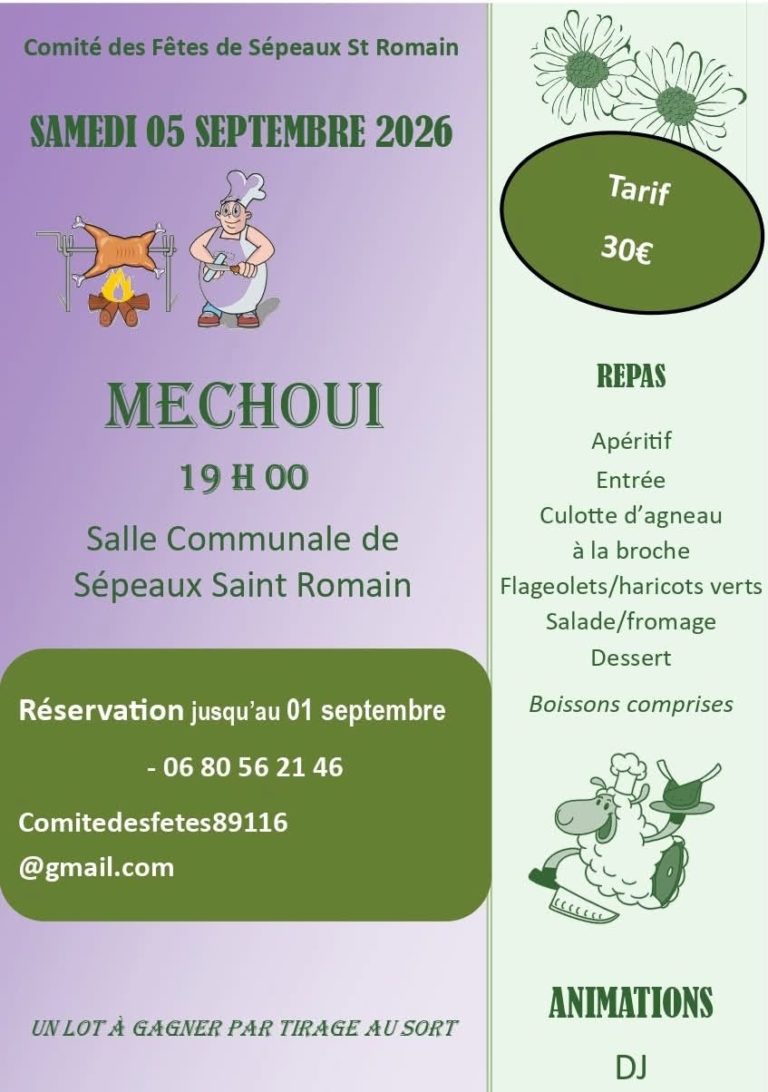 Comité des Fêtes de Sépeaux St Romain

SAMEDI 05 SEPTEMBRE 2026

MECHOUI

19 H 00

Salle Communale de Sépeaux Saint Romain

Réservation jusqu'au 01 septembre

- 06 80 56 21 46

Comitedesfetes89116
@gmail.com

UN LOT À GAGNER PAR TIRAGE AU SORT

Tarif
30€

REPAS

Apéritif
Entrée
Culotte d'agneau
à la broche
Flageolets/haricots verts
Salade/fromage
Dessert

Boissons comprises

ANIMATIONS

DJ